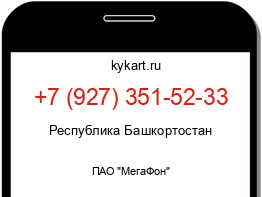 kykart.ru

+7 (927) 351-52-33

Республика Башкортостан

ПАО "МегаФон"